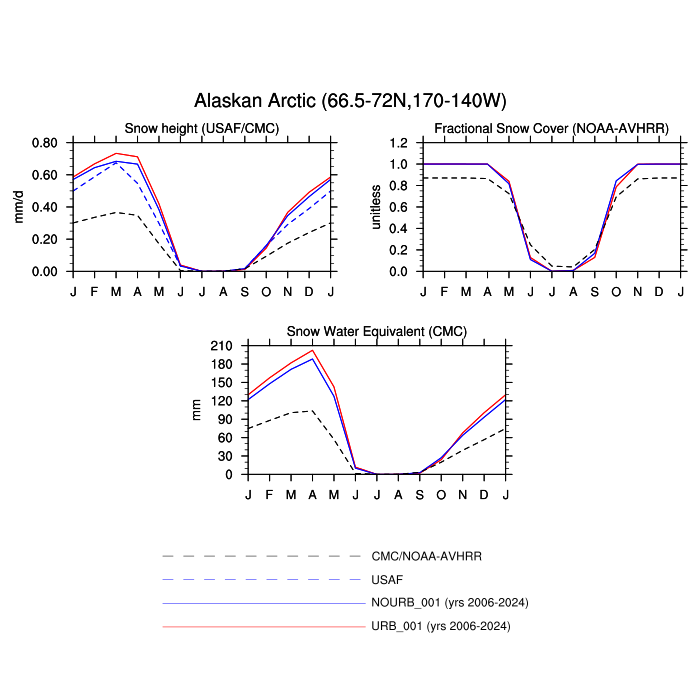 Alaskan Arctic (66.5-72N,170-140W)

Snow height (USAF/CMC)

mm/d

0.80
0.60
0.40
0.20
0.00

J F M A M J J A S O N D J

Fractional Snow Cover (NOAA-AVHRR)

unitless

1.2
1.0
0.8
0.6
0.4
0.2
0.0

J F M A M J J A S O N D J

Snow Water Equivalent (CMC)

mm

210
180
150
120
90
60
30
0

J F M A M J J A S O N D J

CMC/NOAA-AVHRR
USAF
NOURB_001 (yrs 2006-2024)
URB_001 (yrs 2006-2024)